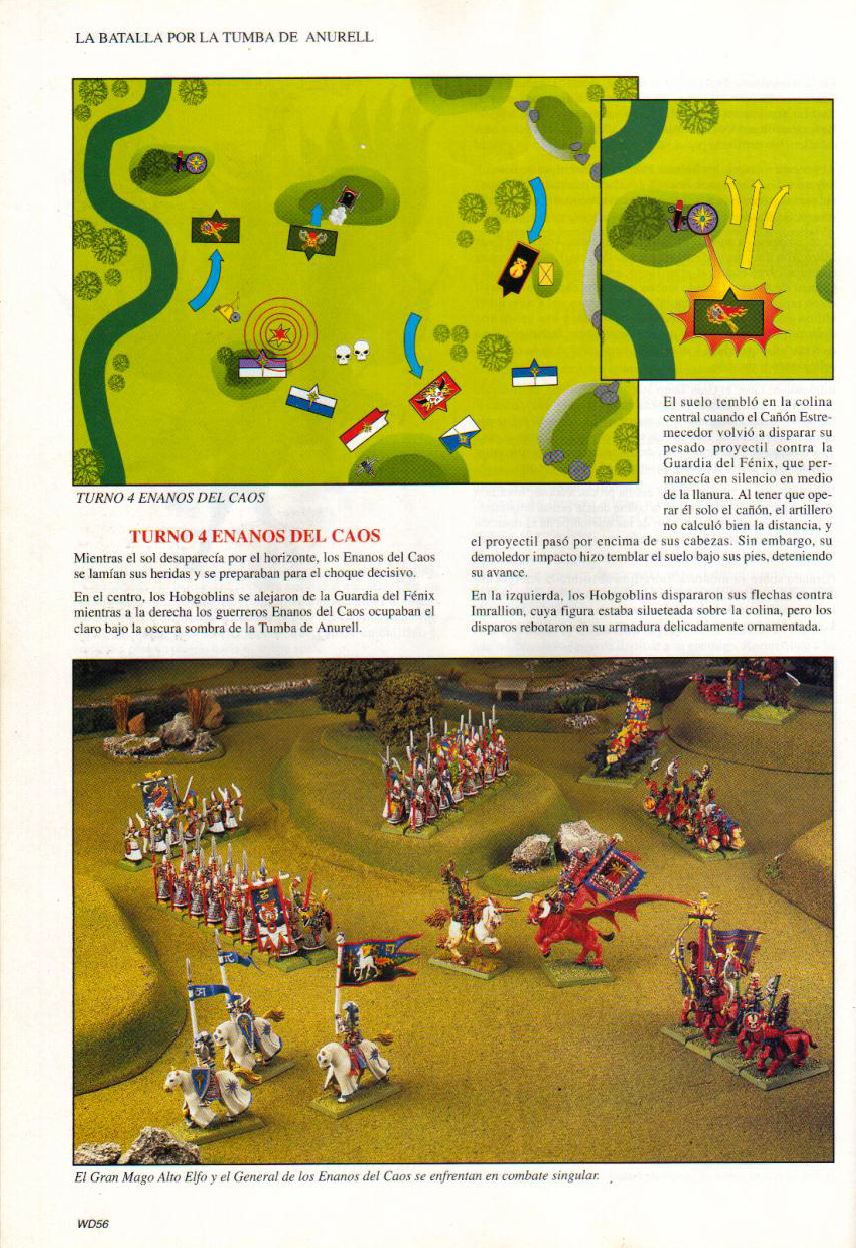 LA BATALLA POR LA TUMBA DE ANURELL

TURNO 4 ENANOS DEL CAOS

TURNO 4 ENANOS DEL CAOS

Mientras el sol desaparecía por el horizonte, los Enanos del Caos se lamían sus heridas y se preparaban para el choque decisivo.

En el centro, los Hobgoblins se alejaron de la Guardia del Fénix mientras a la derecha los guerreros Enanos del Caos ocupaban el claro bajo la oscura sombra de la Tumba de Anurell.

El suelo tembló en la colina central cuando el Cañón Estremecedor volvió a disparar su pesado proyectil contra la Guardia del Fénix, que permanecía en silencio en medio de la llanura. Al tener que operar él solo el cañón, el artillero no calculó bien la distancia, y el proyectil pasó por encima de sus cabezas. Sin embargo, su demoledor impacto hizo temblar el suelo bajo sus pies, deteniendo su avance.

En la izquierda, los Hobgoblins dispararon sus flechas contra Imrallion, cuya figura estaba silueteada sobre la colina, pero los disparos rebotaron en su armadura delicadamente ornamentada.

El Gran Mago Alto Elfo y el General de los Enanos del Caos se enfrentan en combate singular.

WD56